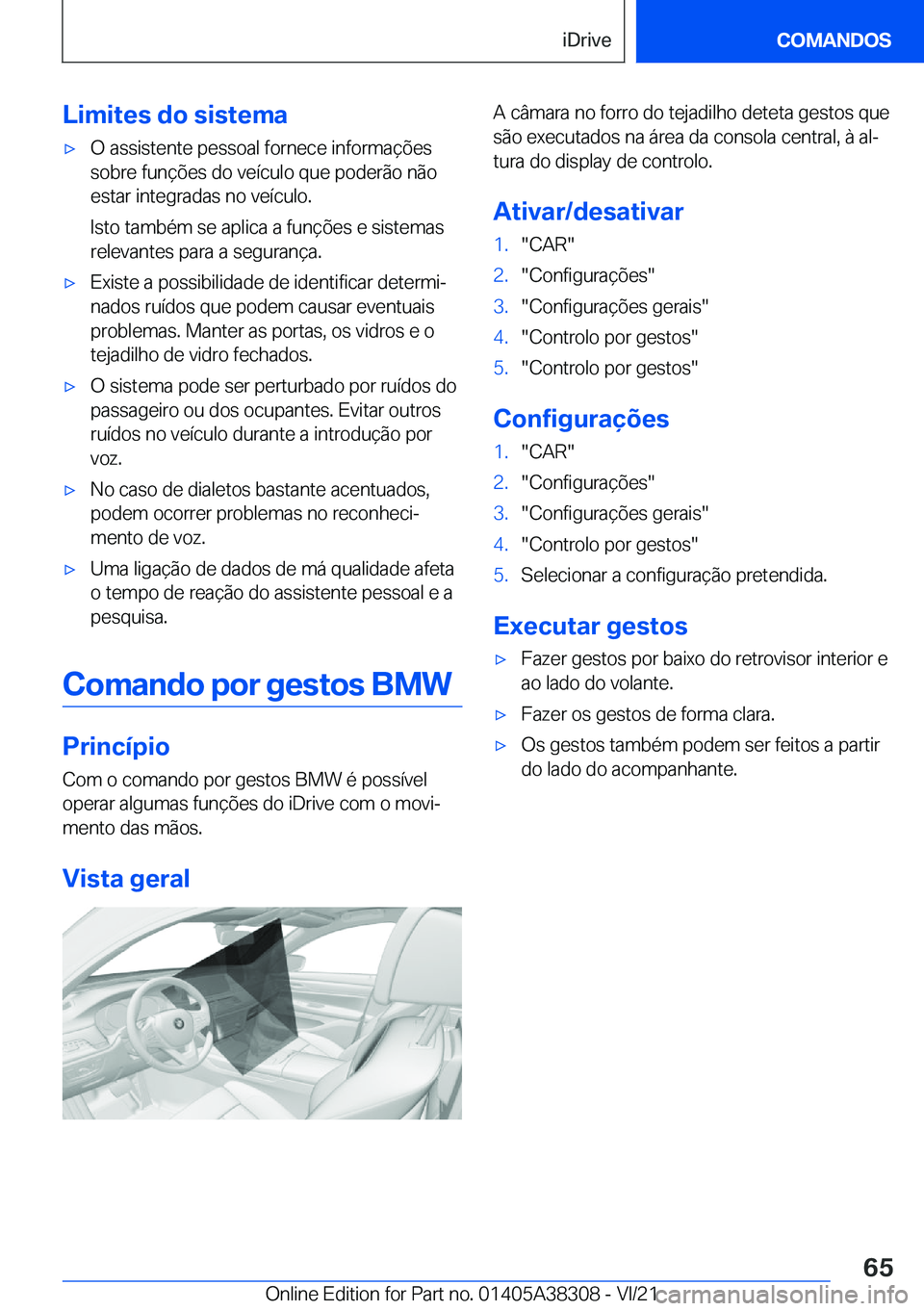 iDrive COMANDOS

Limites do sistema

▷ O assistente pessoal fornece informações sobre funções do veículo que poderão não estar integradas no veículo.

Isto também se aplica a funções e sistemas relevantes para a segurança.

▷ Existe a possibilidade de identificar determinados ruídos que podem causar eventuais problemas. Manter as portas, os vidros e o tejadilho de vidro fechados.

▷ O sistema pode ser perturbado por ruídos do passageiro ou dos ocupantes. Evitar outros ruídos no veículo durante a introdução por voz.

▷ No caso de dialetos bastante acentuados, podem ocorrer problemas no reconhecimento de voz.

▷ Uma ligação de dados de má qualidade afeta o tempo de reação do assistente pessoal e a pesquisa.

Comando por gestos BMW

Princípio

Com o comando por gestos BMW é possível operar algumas funções do iDrive com o movimento das mãos.

Vista geral

A câmara no forro do tejadilho deteta gestos que são executados na área da consola central, à altura do display de controlo.

Ativar/desativar

1. "CAR"
2. "Configurações"
3. "Configurações gerais"
4. "Controlo por gestos"
5. "Controlo por gestos"

Configurações

1. "CAR"
2. "Configurações"
3. "Configurações gerais"
4. "Controlo por gestos"
5. Selecionar a configuração pretendida.

Executar gestos

▷ Fazer gestos por baixo do retrovisor interior e ao lado do volante.

▷ Fazer os gestos de forma clara.

▷ Os gestos também podem ser feitos a partir do lado do acompanhante.

65

Online Edition for Part no. 01405A38308 - VI/21 carmanualsonline.info